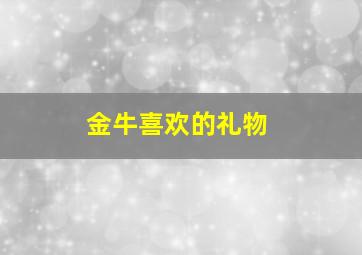 金牛喜欢的礼物